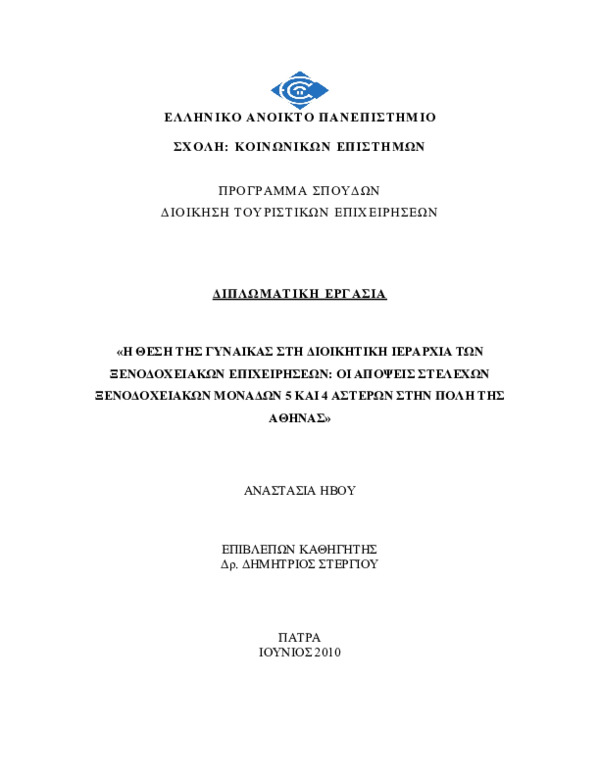 ΕΛΛΗΝΙΚΟ ΑΝΟΙΚΤΟ ΠΑΝΕΠΙΣΤΗΜΙΟ

ΣΧΟΛΗ: ΚΟΙΝΩΝΙΚΩΝ ΕΠΙΣΤΗΜΩΝ

ΠΡΟΓΡΑΜΜΑ ΣΠΟΥΔΩΝ
ΔΙΟΙΚΗΣΗ ΤΟΥΡΙΣΤΙΚΩΝ ΕΠΙΧΕΙΡΗΣΕΩΝ

ΔΙΠΛΩΜΑΤΙΚΗ ΕΡΓΑΣΙΑ

«Η ΘΕΣΗ ΤΗΣ ΓΥΝΑΙΚΑΣ ΣΤΗ ΔΙΟΙΚΗΤΙΚΗ ΙΕΡΑΡΧΙΑ ΤΩΝ ΞΕΝΟΔΟΧΕΙΑΚΩΝ ΕΠΙΧΕΙΡΗΣΕΩΝ: ΟΙ ΑΠΟΨΕΙΣ ΣΤΕΛΕΧΩΝ ΞΕΝΟΔΟΧΕΙΑΚΩΝ ΜΟΝΑΔΩΝ 5 ΚΑΙ 4 ΑΣΤΕΡΩΝ ΣΤΗΝ ΠΟΛΗ ΤΗΣ ΑΘΗΝΑΣ»

ΑΝΑΣΤΑΣΙΑ ΗΒΟΥ

ΕΠΙΒΛΕΠΩΝ ΚΑΘΗΓΗΤΗΣ
Δρ. ΔΗΜΗΤΡΙΟΣ ΣΤΕΡΓΙΟΥ

ΠΑΤΡΑ
ΙΟΥΝΙΟΣ 2010